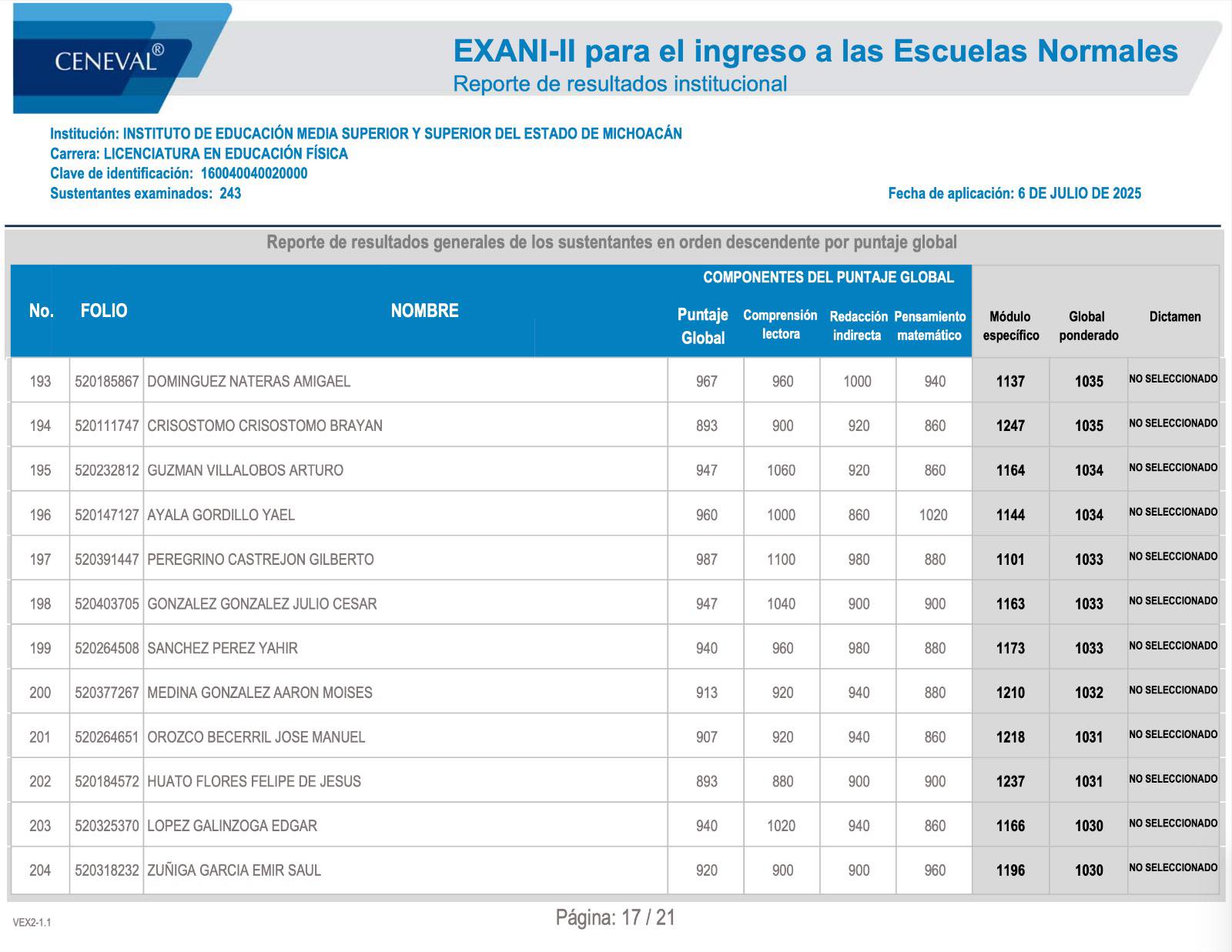 CENEVAL®

EXANI-II para el ingreso a las Escuelas Normales
Reporte de resultados institucional

Institución: INSTITUTO DE EDUCACIÓN MEDIA SUPERIOR Y SUPERIOR DEL ESTADO DE MICHOACÁN
Carrera: LICENCIATURA EN EDUCACIÓN FÍSICA
Clave de identificación: 160040040020000
Sustentantes examinados: 243

Fecha de aplicación: 6 DE JULIO DE 2025

Reporte de resultados generales de los sustentantes en orden descendente por puntaje global

COMPONENTES DEL PUNTAJE GLOBAL

| No. | FOLIO | NOMBRE | Puntaje Global | Comprensión lectora | Redacción indirecta | Pensamiento matemático | Módulo específico | Global ponderado | Dictamen |
|---|---|---|---|---|---|---|---|---|---|
| 193 | 520185867 | DOMINGUEZ NATERAS AMIGAEL | 967 | 960 | 1000 | 940 | 1137 | 1035 | NO SELECCIONADO |
| 194 | 520111747 | CRISOSTOMO CRISOSTOMO BRAYAN | 893 | 900 | 920 | 860 | 1247 | 1035 | NO SELECCIONADO |
| 195 | 520232812 | GUZMAN VILLALOBOS ARTURO | 947 | 1060 | 920 | 860 | 1164 | 1034 | NO SELECCIONADO |
| 196 | 520147127 | AYALA GORDILLO YAEL | 960 | 1000 | 860 | 1020 | 1144 | 1034 | NO SELECCIONADO |
| 197 | 520391447 | PEREGRINO CASTREJON GILBERTO | 987 | 1100 | 980 | 880 | 1101 | 1033 | NO SELECCIONADO |
| 198 | 520403705 | GONZALEZ GONZALEZ JULIO CESAR | 947 | 1040 | 900 | 900 | 1163 | 1033 | NO SELECCIONADO |
| 199 | 520264508 | SANCHEZ PEREZ YAHIR | 940 | 960 | 980 | 880 | 1173 | 1033 | NO SELECCIONADO |
| 200 | 520377267 | MEDINA GONZALEZ AARON MOISES | 913 | 920 | 940 | 880 | 1210 | 1032 | NO SELECCIONADO |
| 201 | 520264651 | OROZCO BECERRIL JOSE MANUEL | 907 | 920 | 940 | 860 | 1218 | 1031 | NO SELECCIONADO |
| 202 | 520184572 | HUATO FLORES FELIPE DE JESUS | 893 | 880 | 900 | 900 | 1237 | 1031 | NO SELECCIONADO |
| 203 | 520325370 | LOPEZ GALINZOGA EDGAR | 940 | 1020 | 940 | 860 | 1166 | 1030 | NO SELECCIONADO |
| 204 | 520318232 | ZUÑIGA GARCIA EMIR SAUL | 920 | 900 | 900 | 960 | 1196 | 1030 | NO SELECCIONADO |

VEX2-1.1

Página: 17 / 21